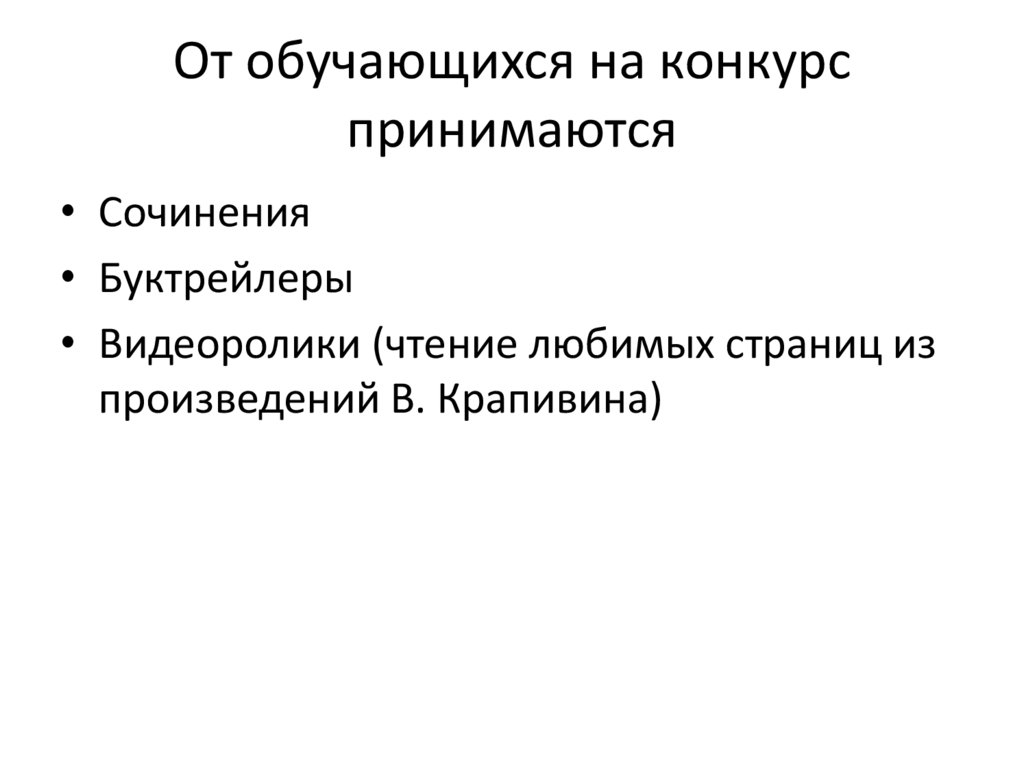 От обучающихся на конкурс принимаются

• Сочинения
• Буктрейлеры
• Видеоролики (чтение любимых страниц из произведений В. Крапивина)